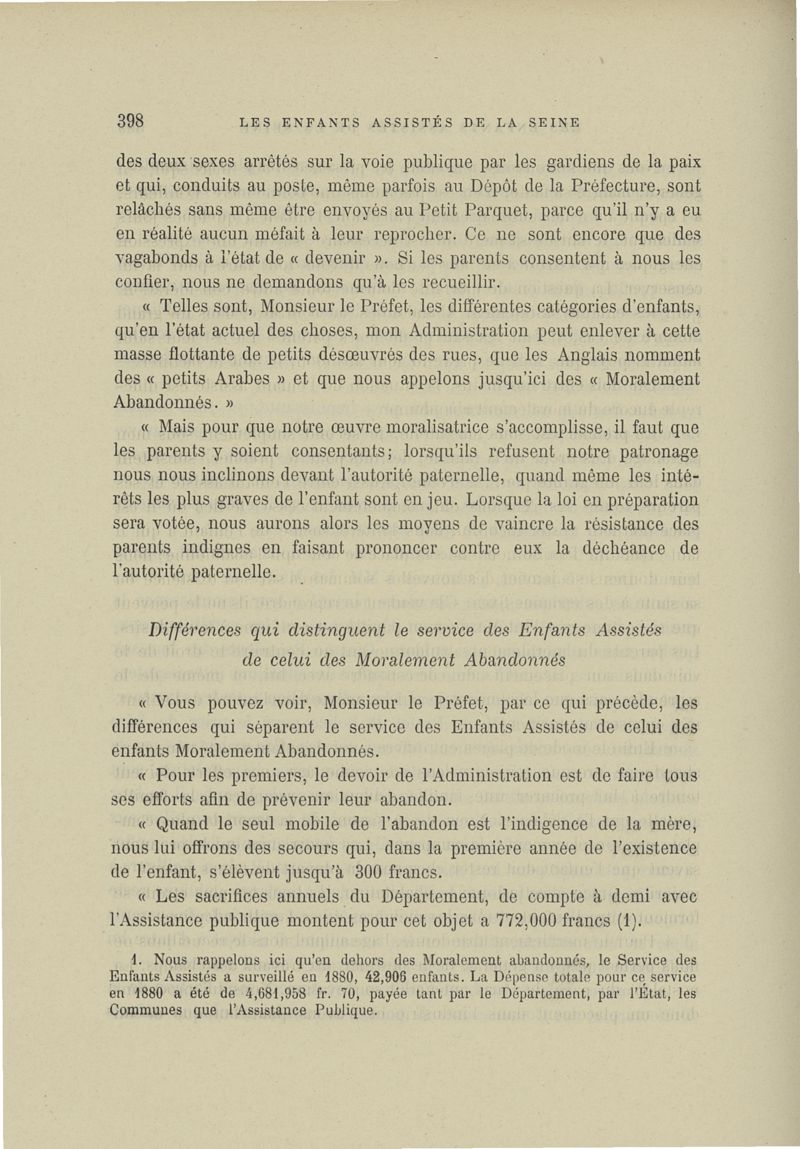 398 LES ENFANTS ASSISTÉS DE LA SEINE

des deux sexes arrêtés sur la voie publique par les gardiens de la paix et qui, conduits au poste, même parfois au Dépôt de la Préfecture, sont relâchés sans même être envoyés au Petit Parquet, parce qu'il n'y a eu en réalité aucun méfait à leur reprocher. Ce ne sont encore que des vagabonds à l'état de « devenir ». Si les parents consentent à nous les confier, nous ne demandons qu'à les recueillir.

« Telles sont, Monsieur le Préfet, les différentes catégories d'enfants, qu'en l'état actuel des choses, mon Administration peut enlever à cette masse flottante de petits désœuvrés des rues, que les Anglais nomment des « petits Arabes » et que nous appelons jusqu'ici des « Moralement Abandonnés. »

« Mais pour que notre œuvre moralisatrice s'accomplisse, il faut que les parents y soient consentants; lorsqu'ils refusent notre patronage nous nous inclinons devant l'autorité paternelle, quand même les intérêts les plus graves de l'enfant sont en jeu. Lorsque la loi en préparation sera votée, nous aurons alors les moyens de vaincre la résistance des parents indignes en faisant prononcer contre eux la déchéance de l'autorité paternelle.

Différences qui distinguent le service des Enfants Assistés de celui des Moralement Abandonnés

« Vous pouvez voir, Monsieur le Préfet, par ce qui précède, les différences qui séparent le service des Enfants Assistés de celui des enfants Moralement Abandonnés.

« Pour les premiers, le devoir de l'Administration est de faire tous ses efforts afin de prévenir leur abandon.

« Quand le seul mobile de l'abandon est l'indigence de la mère, nous lui offrons des secours qui, dans la première année de l'existence de l'enfant, s'élèvent jusqu'à 300 francs.

« Les sacrifices annuels du Département, de compte à demi avec l'Assistance publique montent pour cet objet a 772,000 francs (1).

1. Nous rappelons ici qu'en dehors des Moralement abandonnés, le Service des Enfants Assistés a surveillé en 1880, 42,906 enfants. La Dépense totale pour ce service en 1880 a été de 4,681,958 fr. 70, payée tant par le Département, par l'État, les Communes que l'Assistance Publique.